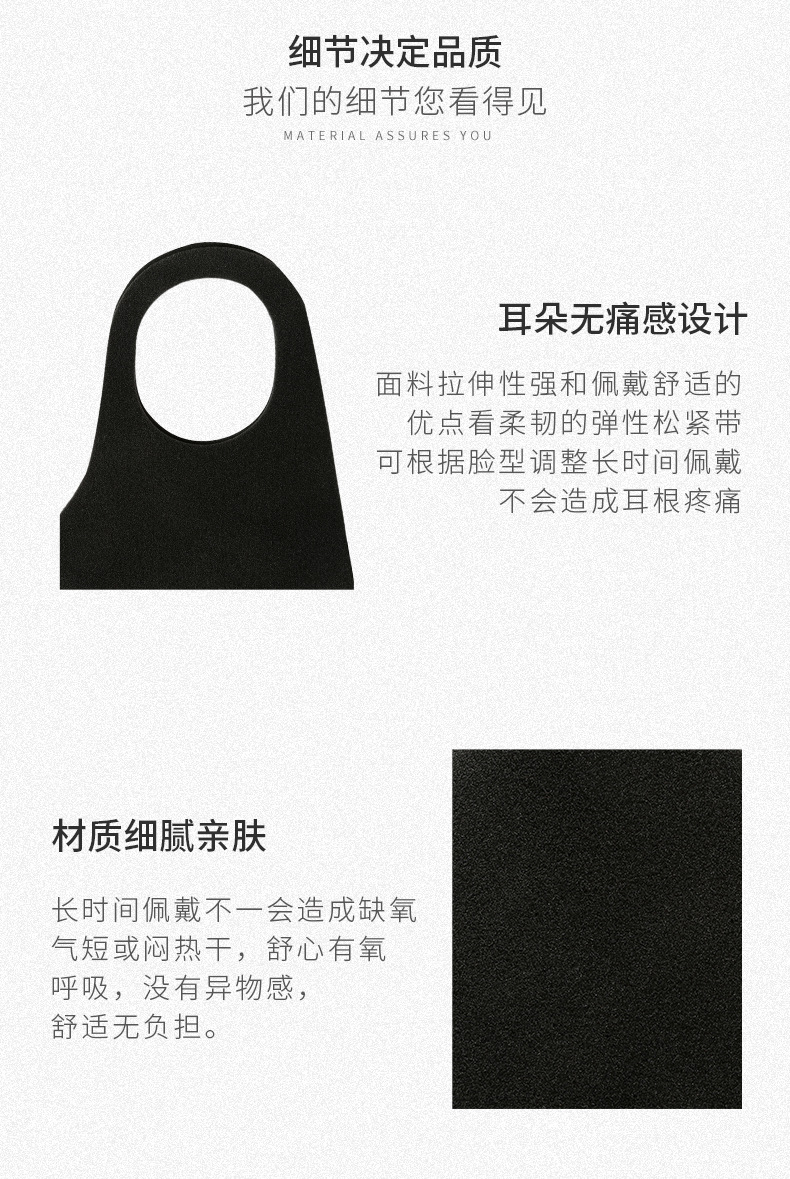 细节决定品质
我们的细节您看得见
MATERIAL ASSURES YOU

耳朵无痛感设计

面料拉伸性强和佩戴舒适的优点看柔韧的弹性松紧带可根据脸型调整长时间佩戴不会造成耳根疼痛

材质细腻亲肤

长时间佩戴不一会造成缺氧气短或闷热干，舒心有氧呼吸，没有异物感，舒适无负担。